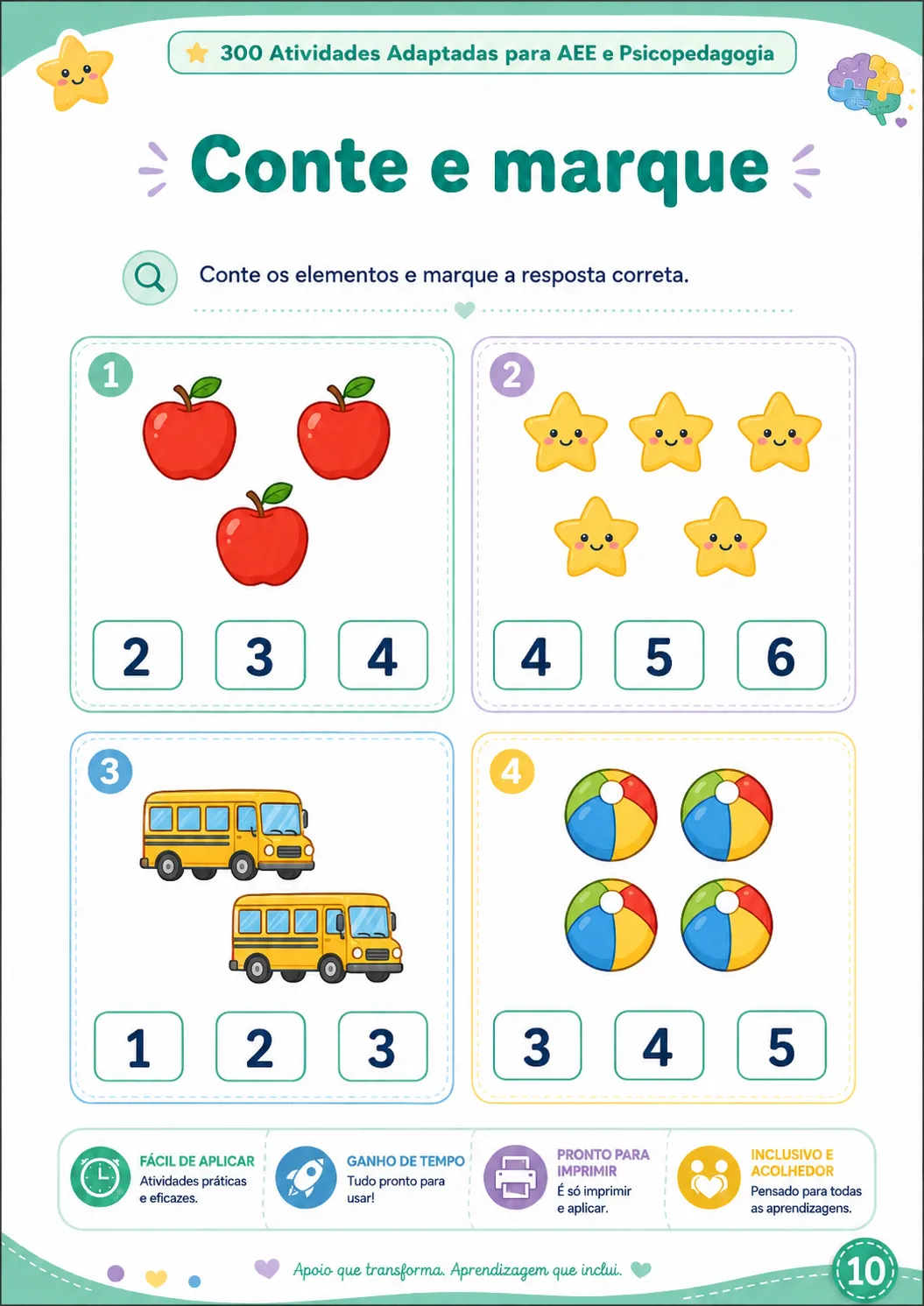 300 Atividades Adaptadas para AEE e Psicopedagogia

Conte e marque

Conte os elementos e marque a resposta correta.

1

2 3 4

2

4 5 6

3

1 2 3

4

3 4 5

FÁCIL DE APLICAR
Atividades práticas e eficazes.

GANHO DE TEMPO
Tudo pronto para usar!

PRONTO PARA IMPRIMIR
É só imprimir e aplicar.

INCLUSIVO E ACOLHEDOR
Pensado para todas as aprendizagens.

Apoio que transforma. Aprendizagem que inclui.

10